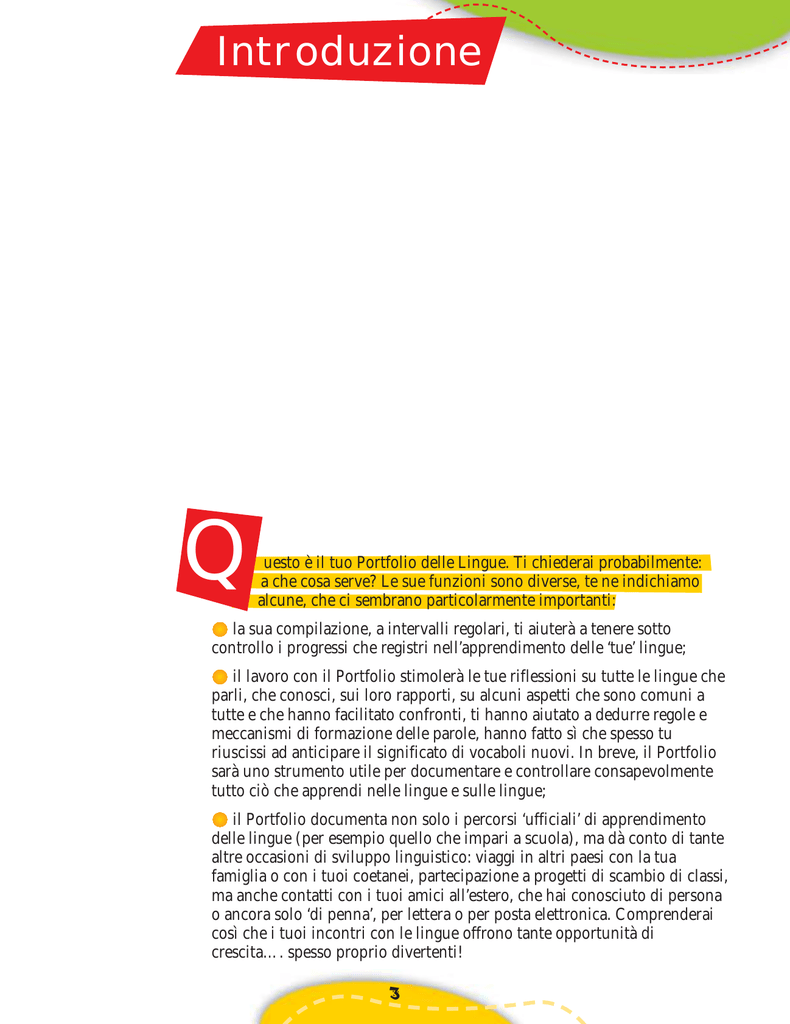 Introduzione

Questo è il tuo Portfolio delle Lingue. Ti chiederai probabilmente: a che cosa serve? Le sue funzioni sono diverse, te ne indichiamo alcune, che ci sembrano particolarmente importanti:

• la sua compilazione, a intervalli regolari, ti aiuterà a tenere sotto controllo i progressi che registri nell'apprendimento delle 'tue' lingue;

• il lavoro con il Portfolio stimolerà le tue riflessioni su tutte le lingue che parli, che conosci, sui loro rapporti, su alcuni aspetti che sono comuni a tutte e che hanno facilitato confronti, ti hanno aiutato a dedurre regole e meccanismi di formazione delle parole, hanno fatto sì che spesso tu riuscissi ad anticipare il significato di vocaboli nuovi. In breve, il Portfolio sarà uno strumento utile per documentare e controllare consapevolmente tutto ciò che apprendi nelle lingue e sulle lingue;

• il Portfolio documenta non solo i percorsi 'ufficiali' di apprendimento delle lingue (per esempio quello che impari a scuola), ma dà conto di tante altre occasioni di sviluppo linguistico: viaggi in altri paesi con la tua famiglia o con i tuoi coetanei, partecipazione a progetti di scambio di classi, ma anche contatti con i tuoi amici all'estero, che hai conosciuto di persona o ancora solo 'di penna', per lettera o per posta elettronica. Comprenderai così che i tuoi incontri con le lingue offrono tante opportunità di crescita.... spesso proprio divertenti!

3